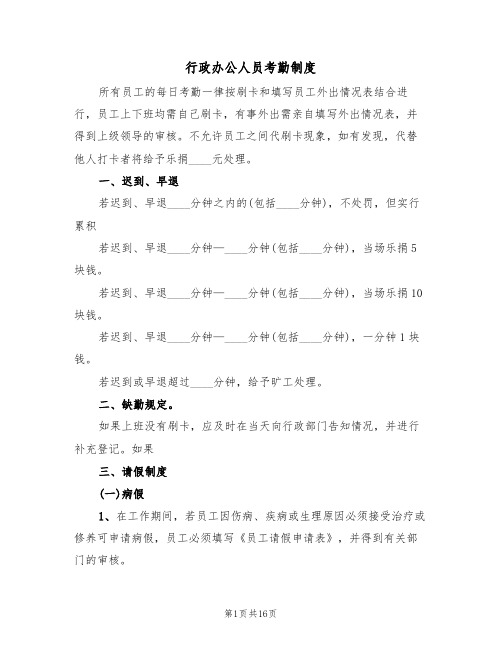 行政办公人员考勤制度

所有员工的每日考勤一律按刷卡和填写员工外出情况表结合进行，员工上下班均需自己刷卡，有事外出需亲自填写外出情况表，并得到上级领导的审核。不允许员工之间代刷卡现象，如有发现，代替他人打卡者将给予乐捐____元处理。

一、迟到、早退

若迟到、早退____分钟之内的(包括____分钟)，不处罚，但实行累积

若迟到、早退____分钟—____分钟(包括____分钟)，当场乐捐5块钱。

若迟到、早退____分钟—____分钟(包括____分钟)，当场乐捐10块钱。

若迟到、早退____分钟—____分钟(包括____分钟)，一分钟1块钱。

若迟到或早退超过____分钟，给予旷工处理。

二、缺勤规定。

如果上班没有刷卡，应及时在当天向行政部门告知情况，并进行补充登记。如果

三、请假制度

(一)病假

1、在工作期间，若员工因伤病、疾病或生理原因必须接受治疗或修养可申请病假，员工必须填写《员工请假申请表》，并得到有关部门的审核。

第1页共16页